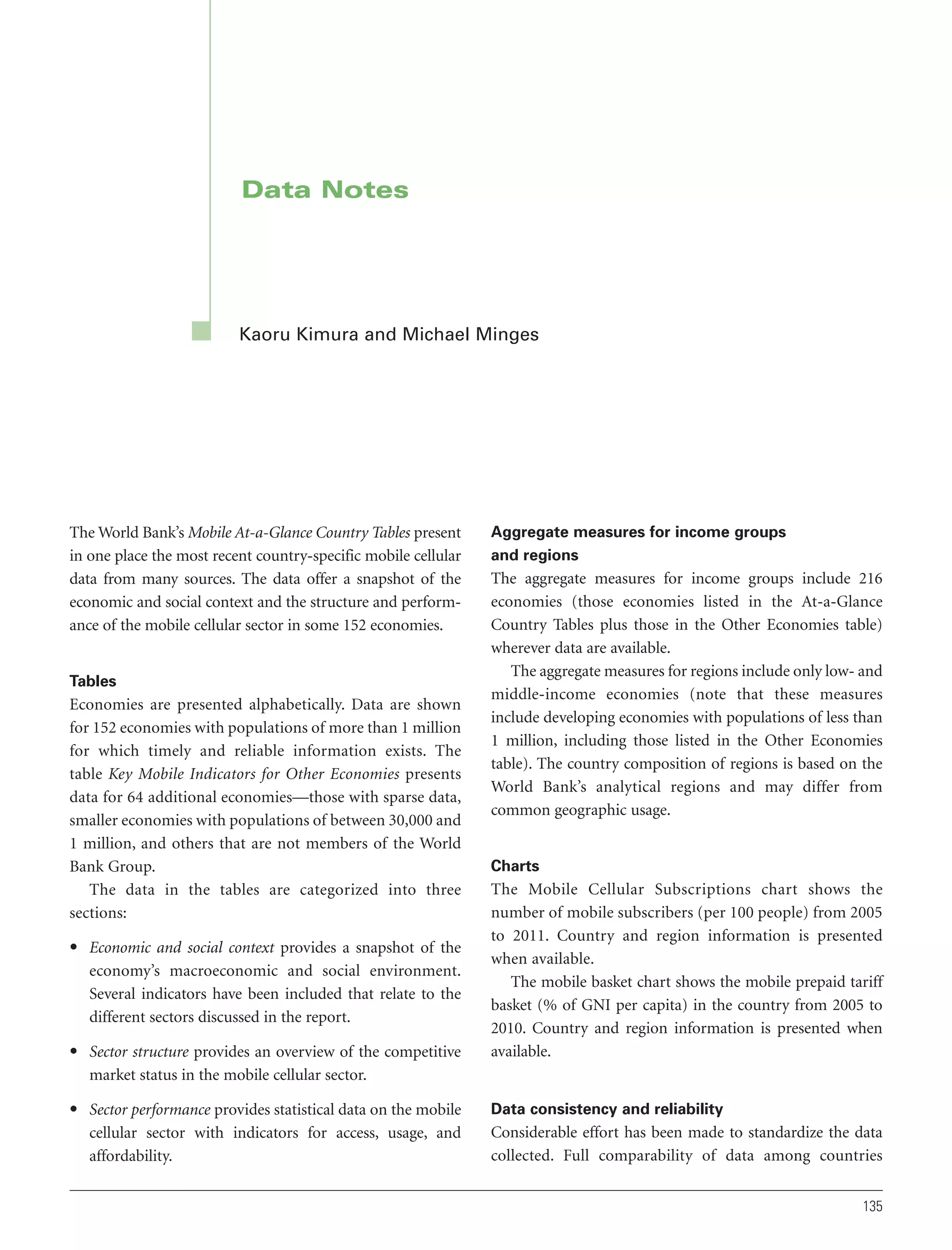 Data Notes

Kaoru Kimura and Michael Minges

The World Bank's Mobile At-a-Glance Country Tables present in one place the most recent country-specific mobile cellular data from many sources. The data offer a snapshot of the economic and social context and the structure and performance of the mobile cellular sector in some 152 economies.

Tables

Economies are presented alphabetically. Data are shown for 152 economies with populations of more than 1 million for which timely and reliable information exists. The table Key Mobile Indicators for Other Economies presents data for 64 additional economies—those with sparse data, smaller economies with populations of between 30,000 and 1 million, and others that are not members of the World Bank Group.

The data in the tables are categorized into three sections:

• Economic and social context provides a snapshot of the economy's macroeconomic and social environment. Several indicators have been included that relate to the different sectors discussed in the report.

• Sector structure provides an overview of the competitive market status in the mobile cellular sector.

• Sector performance provides statistical data on the mobile cellular sector with indicators for access, usage, and affordability.

Aggregate measures for income groups and regions

The aggregate measures for income groups include 216 economies (those economies listed in the At-a-Glance Country Tables plus those in the Other Economies table) wherever data are available.

The aggregate measures for regions include only low- and middle-income economies (note that these measures include developing economies with populations of less than 1 million, including those listed in the Other Economies table). The country composition of regions is based on the World Bank's analytical regions and may differ from common geographic usage.

Charts

The Mobile Cellular Subscriptions chart shows the number of mobile subscribers (per 100 people) from 2005 to 2011. Country and region information is presented when available.

The mobile basket chart shows the mobile prepaid tariff basket (% of GNI per capita) in the country from 2005 to 2010. Country and region information is presented when available.

Data consistency and reliability

Considerable effort has been made to standardize the data collected. Full comparability of data among countries

135